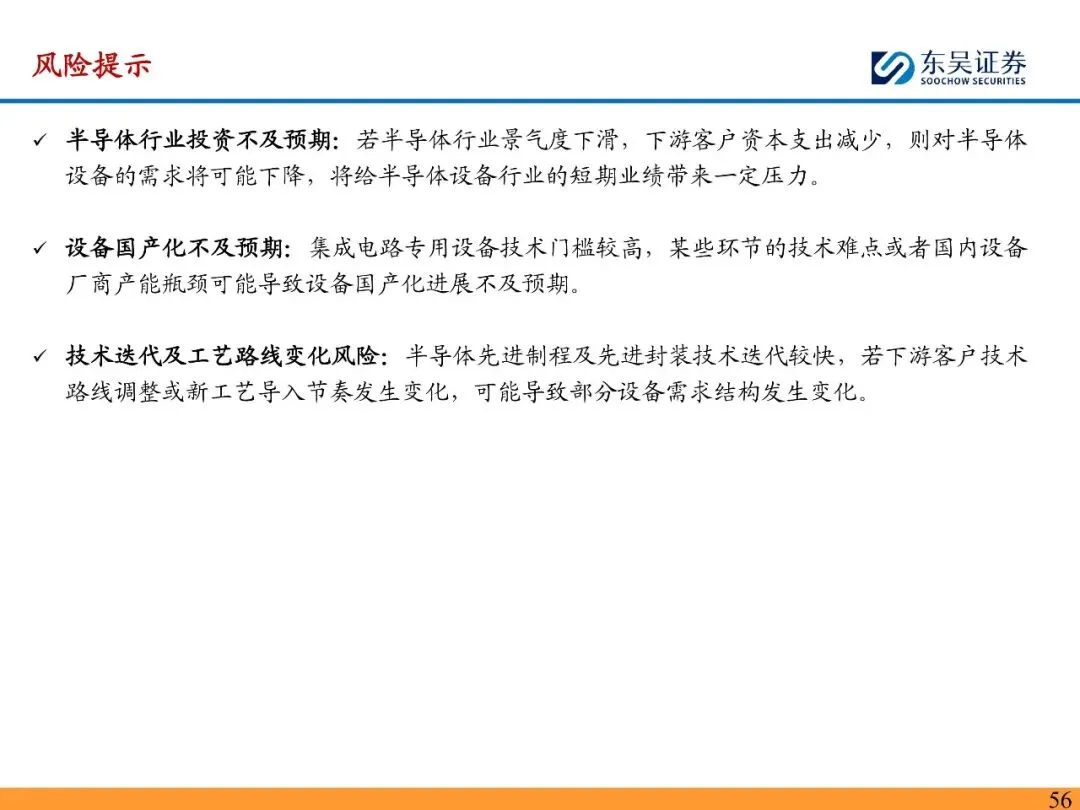 风险提示

东吴证券
SOOCHOW SECURITIES

✓ 半导体行业投资不及预期：若半导体行业景气度下滑，下游客户资本支出减少，则对半导体设备的需求将可能下降，将给半导体设备行业的短期业绩带来一定压力。

✓ 设备国产化不及预期：集成电路专用设备技术门槛较高，某些环节的技术难点或者国内设备厂商产能瓶颈可能导致设备国产化进展不及预期。

✓ 技术迭代及工艺路线变化风险：半导体先进制程及先进封装技术迭代较快，若下游客户技术路线调整或新工艺导入节奏发生变化，可能导致部分设备需求结构发生变化。

56